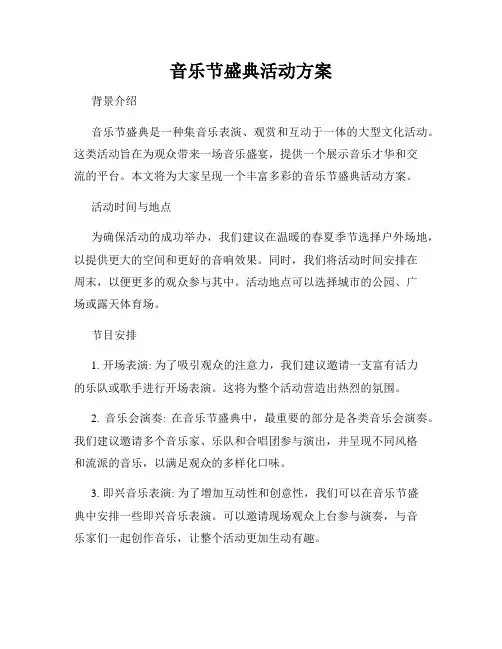 音乐节盛典活动方案

背景介绍

音乐节盛典是一种集音乐表演、观赏和互动于一体的大型文化活动。这类活动旨在为观众带来一场音乐盛宴，提供一个展示音乐才华和交流的平台。本文将为大家呈现一个丰富多彩的音乐节盛典活动方案。

活动时间与地点

为确保活动的成功举办，我们建议在温暖的春夏季节选择户外场地，以提供更大的空间和更好的音响效果。同时，我们将活动时间安排在周末，以便更多的观众参与其中。活动地点可以选择城市的公园、广场或露天体育场。

节目安排

1. 开场表演: 为了吸引观众的注意力，我们建议邀请一支富有活力的乐队或歌手进行开场表演。这将为整个活动营造出热烈的氛围。

2. 音乐会演奏: 在音乐节盛典中，最重要的部分是各类音乐会演奏。我们建议邀请多个音乐家、乐队和合唱团参与演出，并呈现不同风格和流派的音乐，以满足观众的多样化口味。

3. 即兴音乐表演: 为了增加互动性和创意性，我们可以在音乐节盛典中安排一些即兴音乐表演。可以邀请现场观众上台参与演奏，与音乐家们一起创作音乐，让整个活动更加生动有趣。